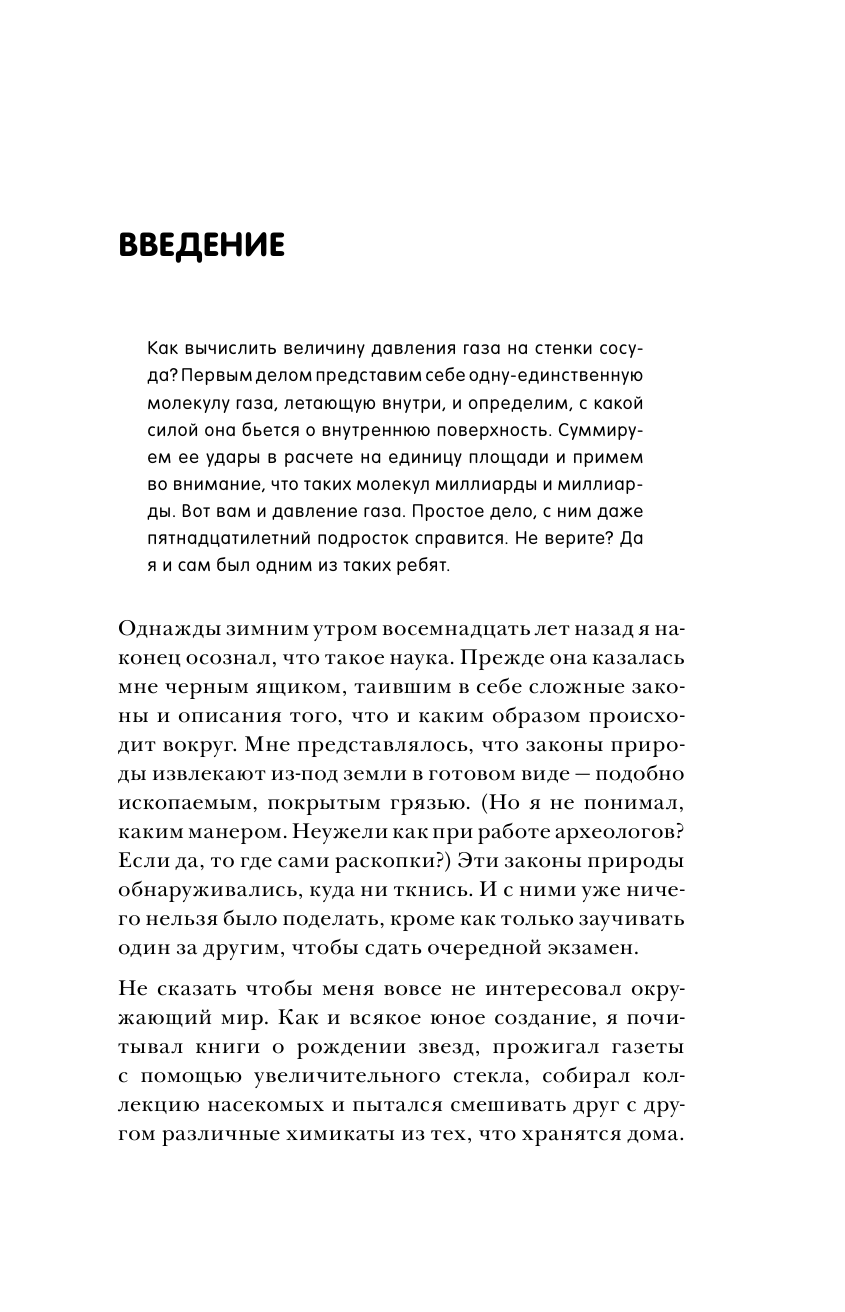 ВВЕДЕНИЕ

Как вычислить величину давления газа на стенки сосуда? Первым делом представим себе одну-единственную молекулу газа, летающую внутри, и определим, с какой силой она бьется о внутреннюю поверхность. Суммируем ее удары в расчете на единицу площади и примем во внимание, что таких молекул миллиарды и миллиарды. Вот вам и давление газа. Простое дело, с ним даже пятнадцатилетний подросток справится. Не верите? Да я и сам был одним из таких ребят.

Однажды зимним утром восемнадцать лет назад я наконец осознал, что такое наука. Прежде она казалась мне черным ящиком, таившим в себе сложные законы и описания того, что и каким образом происходит вокруг. Мне представлялось, что законы природы извлекают из-под земли в готовом виде — подобно ископаемым, покрытым грязью. (Но я не понимал, каким манером. Неужели как при работе археологов? Если да, то где сами раскопки?) Эти законы природы обнаруживались, куда ни ткнись. И с ними уже ничего нельзя было поделать, кроме как только заучивать один за другим, чтобы сдать очередной экзамен.

Не сказать чтобы меня вовсе не интересовал окружающий мир. Как и всякое юное создание, я почитывал книги о рождении звезд, прожигал газеты с помощью увеличительного стекла, собирал коллекцию насекомых и пытался смешивать друг с другом различные химикаты из тех, что хранятся дома.